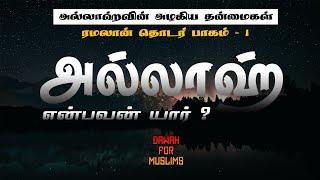 அல்லாஹ்வின் அழகிய தன்மைகள்

ரமலான் தொடர் பாகம் - 1

அல்லாஹ்

என்பவன் யார் ?

DAWAH
FOR
MUSLIMS